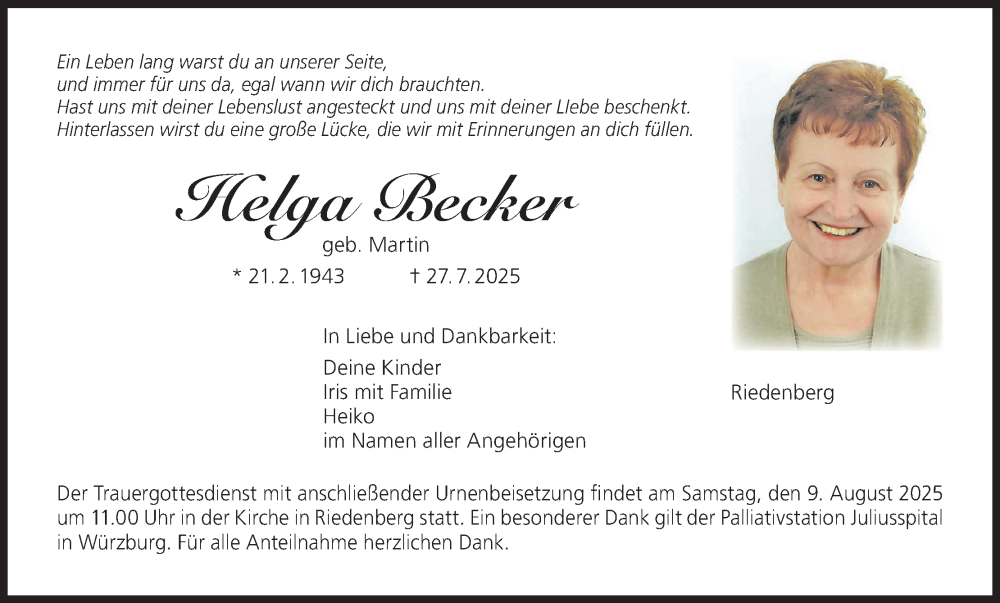 Ein Leben lang warst du an unserer Seite,
und immer für uns da, egal wann wir dich brauchten.
Hast uns mit deiner Lebenslust angesteckt und uns mit deiner LIebe beschenkt.
Hinterlassen wirst du eine große Lücke, die wir mit Erinnerungen an dich füllen.

Helga Becker
geb. Martin
* 21. 2. 1943 † 27. 7. 2025

In Liebe und Dankbarkeit:

Deine Kinder
Iris mit Familie
Heiko
im Namen aller Angehörigen

Riedenberg

Der Trauergottesdienst mit anschließender Urnenbeisetzung findet am Samstag, den 9. August 2025 um 11.00 Uhr in der Kirche in Riedenberg statt. Ein besonderer Dank gilt der Palliativstation Juliusspital in Würzburg. Für alle Anteilnahme herzlichen Dank.